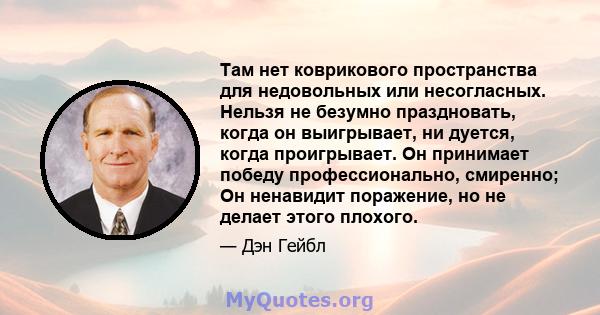 Там нет коврикового пространства для недовольных или несогласных. Нельзя не безумно праздновать, когда он выигрывает, ни дуется, когда проигрывает. Он принимает победу профессионально, смиренно; Он ненавидит поражение, но не делает этого плохого.

— Дэн Гейбл

MyQuotes.org